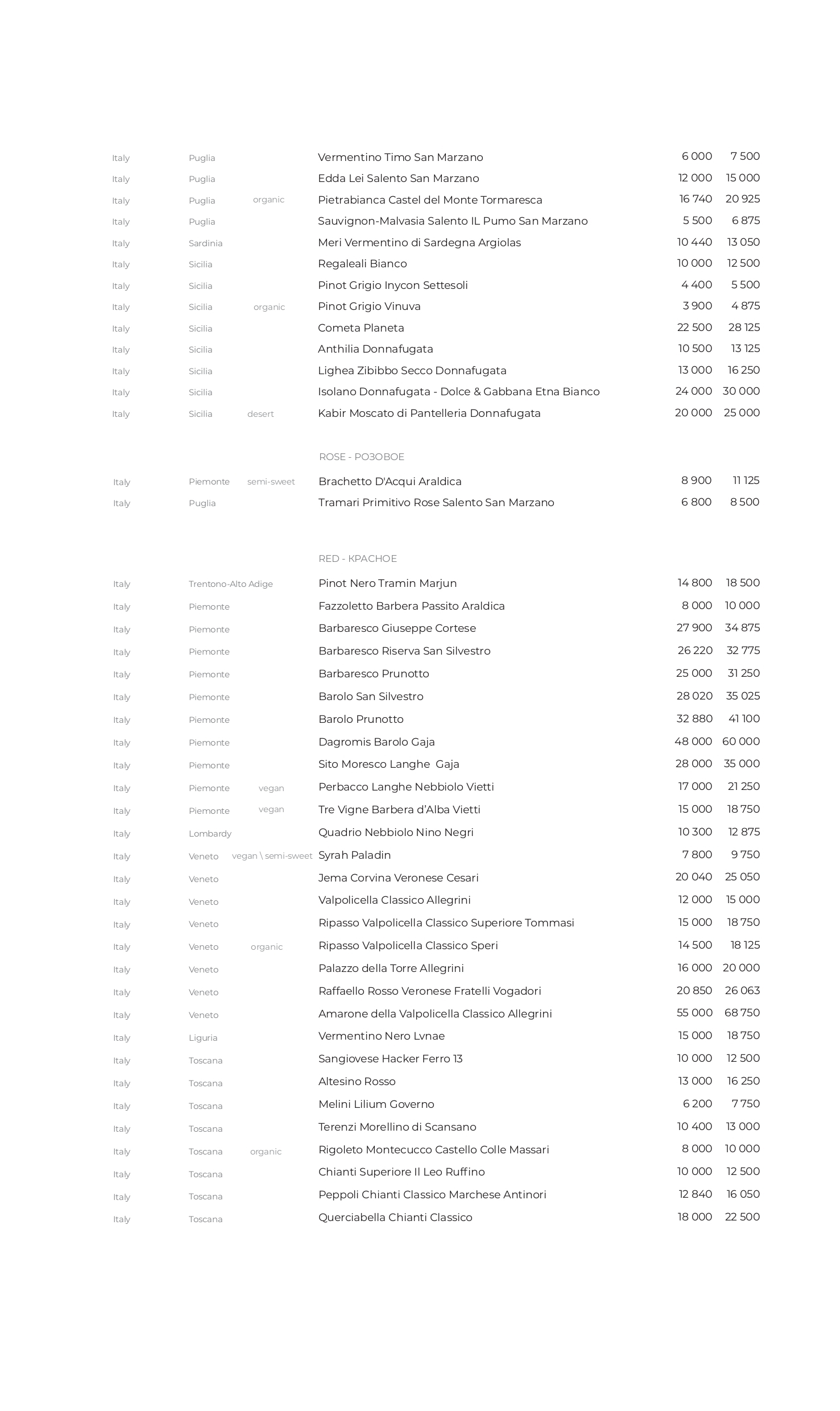 | | | | | | |
|---|---|---|---|---|---|
| Italy | Puglia | | Vermentino Timo San Marzano | 6 000 | 7 500 |
| Italy | Puglia | | Edda Lei Salento San Marzano | 12 000 | 15 000 |
| Italy | Puglia | organic | Pietrabianca Castel del Monte Tormaresca | 16 740 | 20 925 |
| Italy | Puglia | | Sauvignon-Malvasia Salento IL Pumo San Marzano | 5 500 | 6 875 |
| Italy | Sardinia | | Meri Vermentino di Sardegna Argiolas | 10 440 | 13 050 |
| Italy | Sicilia | | Regaleali Bianco | 10 000 | 12 500 |
| Italy | Sicilia | | Pinot Grigio Inycon Settesoli | 4 400 | 5 500 |
| Italy | Sicilia | organic | Pinot Grigio Vinuva | 3 900 | 4 875 |
| Italy | Sicilia | | Cometa Planeta | 22 500 | 28 125 |
| Italy | Sicilia | | Anthilia Donnafugata | 10 500 | 13 125 |
| Italy | Sicilia | | Lighea Zibibbo Secco Donnafugata | 13 000 | 16 250 |
| Italy | Sicilia | | Isolano Donnafugata - Dolce & Gabbana Etna Bianco | 24 000 | 30 000 |
| Italy | Sicilia | desert | Kabir Moscato di Pantelleria Donnafugata | 20 000 | 25 000 |

ROSE - РОЗОВОЕ

| | | | | | |
|---|---|---|---|---|---|
| Italy | Piemonte | semi-sweet | Brachetto D'Acqui Araldica | 8 900 | 11 125 |
| Italy | Puglia | | Tramari Primitivo Rose Salento San Marzano | 6 800 | 8 500 |

RED - КРАСНОЕ

| | | | | | |
|---|---|---|---|---|---|
| Italy | Trentono-Alto Adige | | Pinot Nero Tramin Marjun | 14 800 | 18 500 |
| Italy | Piemonte | | Fazzoletto Barbera Passito Araldica | 8 000 | 10 000 |
| Italy | Piemonte | | Barbaresco Giuseppe Cortese | 27 900 | 34 875 |
| Italy | Piemonte | | Barbaresco Riserva San Silvestro | 26 220 | 32 775 |
| Italy | Piemonte | | Barbaresco Prunotto | 25 000 | 31 250 |
| Italy | Piemonte | | Barolo San Silvestro | 28 020 | 35 025 |
| Italy | Piemonte | | Barolo Prunotto | 32 880 | 41 100 |
| Italy | Piemonte | | Dagromis Barolo Gaja | 48 000 | 60 000 |
| Italy | Piemonte | | Sito Moresco Langhe Gaja | 28 000 | 35 000 |
| Italy | Piemonte | vegan | Perbacco Langhe Nebbiolo Vietti | 17 000 | 21 250 |
| Italy | Piemonte | vegan | Tre Vigne Barbera d'Alba Vietti | 15 000 | 18 750 |
| Italy | Lombardy | | Quadrio Nebbiolo Nino Negri | 10 300 | 12 875 |
| Italy | Veneto | vegan \ semi-sweet | Syrah Paladin | 7 800 | 9 750 |
| Italy | Veneto | | Jema Corvina Veronese Cesari | 20 040 | 25 050 |
| Italy | Veneto | | Valpolicella Classico Allegrini | 12 000 | 15 000 |
| Italy | Veneto | | Ripasso Valpolicella Classico Superiore Tommasi | 15 000 | 18 750 |
| Italy | Veneto | organic | Ripasso Valpolicella Classico Speri | 14 500 | 18 125 |
| Italy | Veneto | | Palazzo della Torre Allegrini | 16 000 | 20 000 |
| Italy | Veneto | | Raffaello Rosso Veronese Fratelli Vogadori | 20 850 | 26 063 |
| Italy | Veneto | | Amarone della Valpolicella Classico Allegrini | 55 000 | 68 750 |
| Italy | Liguria | | Vermentino Nero Lvnae | 15 000 | 18 750 |
| Italy | Toscana | | Sangiovese Hacker Ferro 13 | 10 000 | 12 500 |
| Italy | Toscana | | Altesino Rosso | 13 000 | 16 250 |
| Italy | Toscana | | Melini Lilium Governo | 6 200 | 7 750 |
| Italy | Toscana | | Terenzi Morellino di Scansano | 10 400 | 13 000 |
| Italy | Toscana | organic | Rigoleto Montecucco Castello Colle Massari | 8 000 | 10 000 |
| Italy | Toscana | | Chianti Superiore Il Leo Ruffino | 10 000 | 12 500 |
| Italy | Toscana | | Peppoli Chianti Classico Marchese Antinori | 12 840 | 16 050 |
| Italy | Toscana | | Querciabella Chianti Classico | 18 000 | 22 500 |